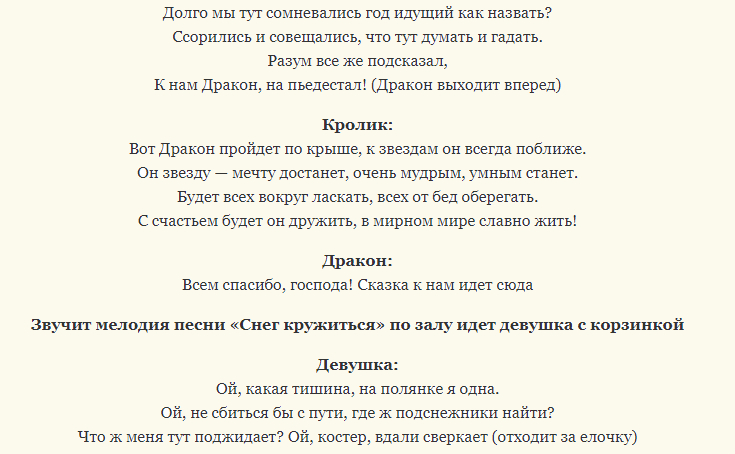 Долго мы тут сомневались год идущий как назвать?
Ссорились и совещались, что тут думать и гадать.
Разум все же подсказал,
К нам Дракон, на пьедестал! (Дракон выходит вперед)

**Кролик:**
Вот Дракон пройдет по крыше, к звездам он всегда поближе.
Он звезду — мечту достанет, очень мудрым, умным станет.
Будет всех вокруг ласкать, всех от бед оберегать.
С счастьем будет он дружить, в мирном мире славно жить!

**Дракон:**
Всем спасибо, господа! Сказка к нам идет сюда

**Звучит мелодия песни «Снег кружиться» по залу идет девушка с корзинкой**

**Девушка:**
Ой, какая тишина, на полянке я одна.
Ой, не сбиться бы с пути, где ж подснежники найти?
Что ж меня тут поджидает? Ой, костер, вдали сверкает (отходит за елочку)